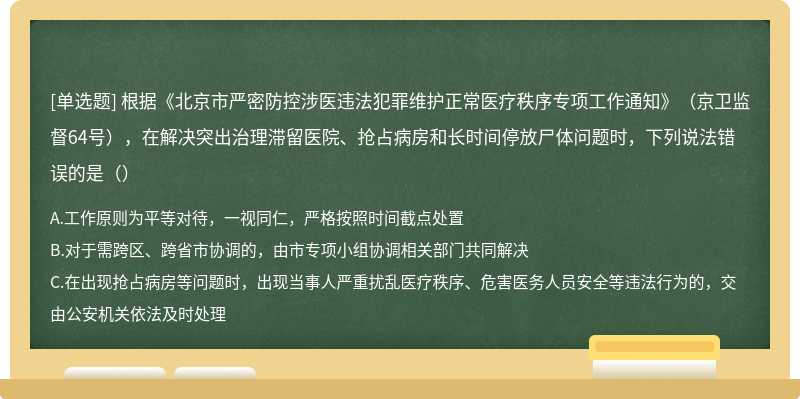 [单选题] 根据《北京市严密防控涉医违法犯罪维护正常医疗秩序专项工作通知》（京卫监督64号），在解决突出治理滞留医院、抢占病房和长时间停放尸体问题时，下列说法错误的是（）

A.工作原则为平等对待，一视同仁，严格按照时间截点处置
B.对于需跨区、跨省市协调的，由市专项小组协调相关部门共同解决
C.在出现抢占病房等问题时，出现当事人严重扰乱医疗秩序、危害医务人员安全等违法行为的，交由公安机关依法及时处理